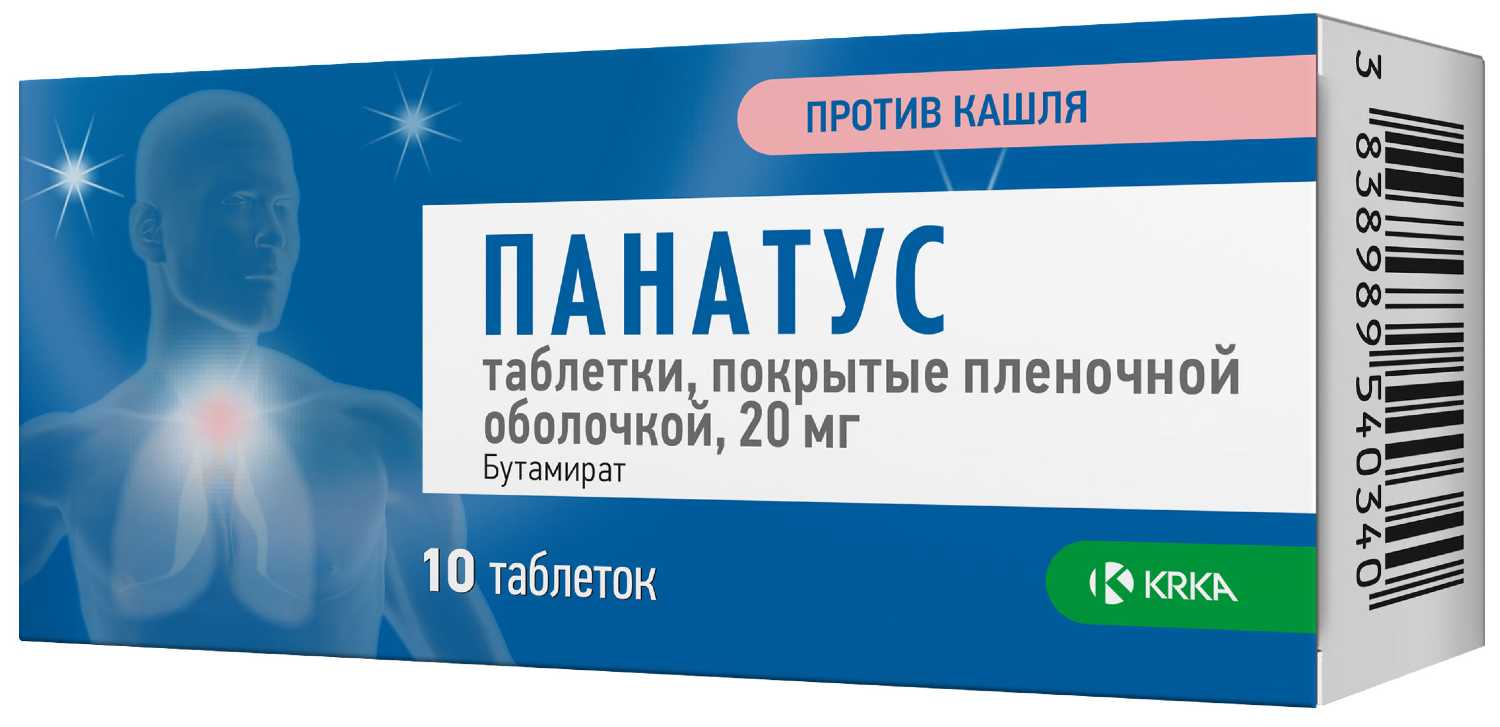 ПРОТИВ КАШЛЯ

ПАНАТУС

таблетки, покрытые пленочной оболочкой, 20 мг
Бутамират

10 таблеток

KRKA

3 838989 540340